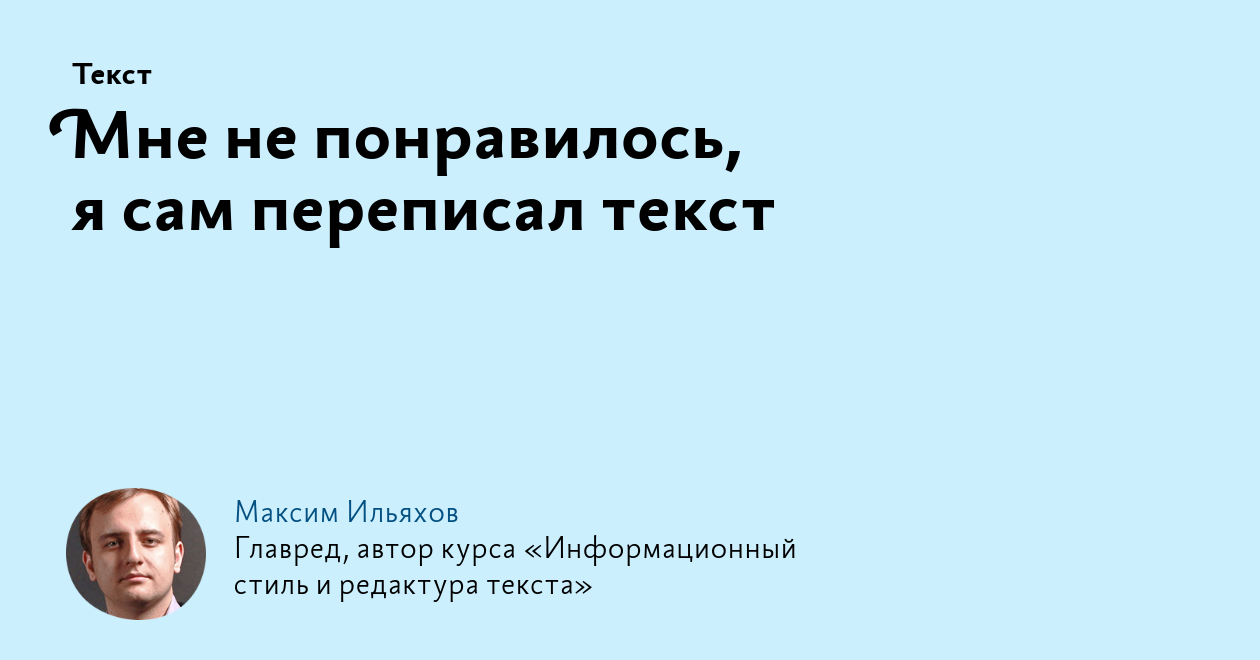 Текст

Мне не понравилось, я сам переписал текст

Максим Ильяхов

Главред, автор курса «Информационный стиль и редактура текста»